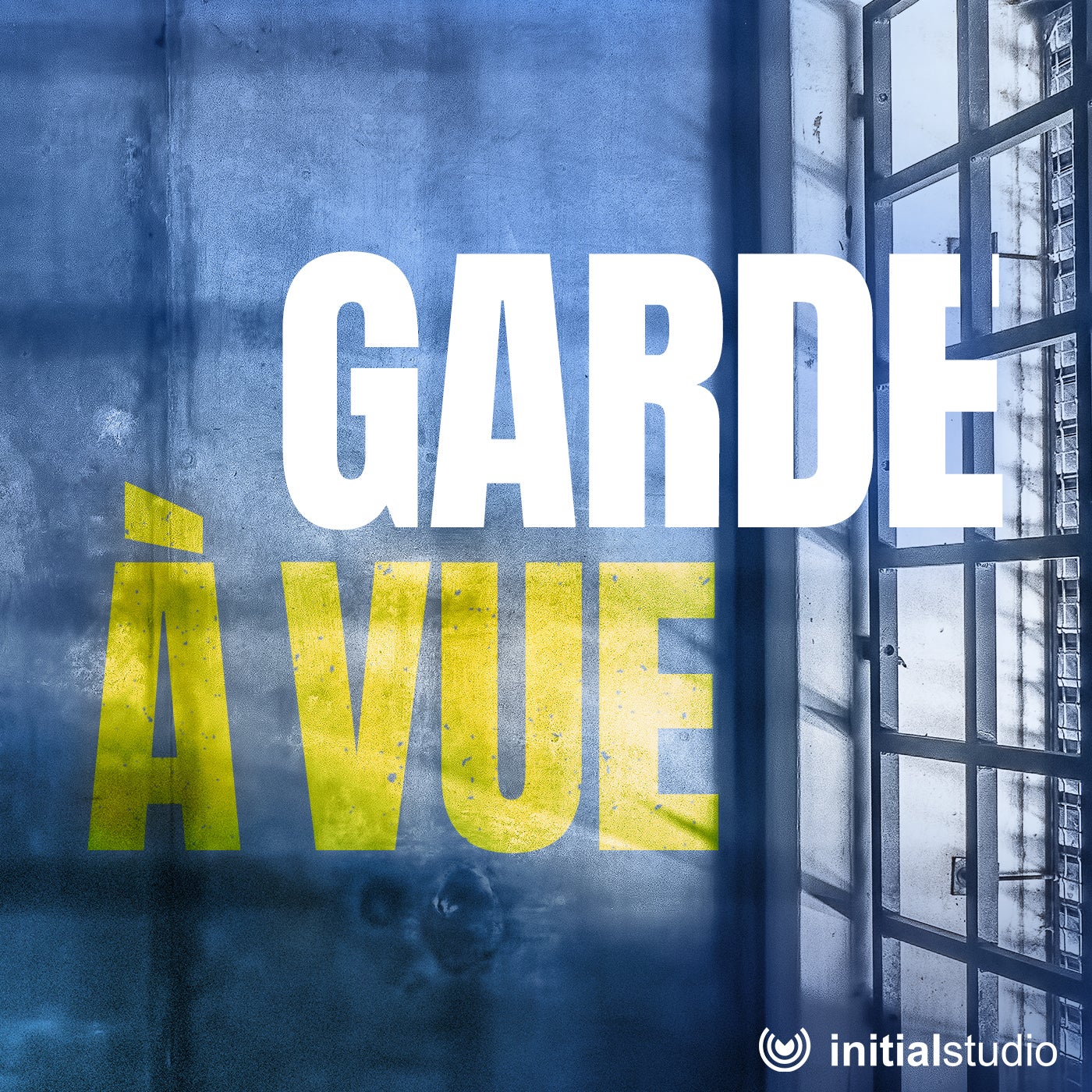 GARDE
À VUE

initialstudio